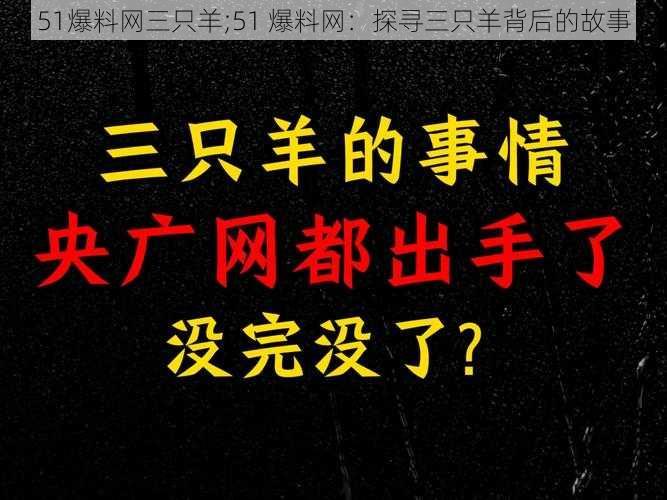 51爆料网三只羊;51 爆料网：探寻三只羊背后的故事

三只羊的事情

央广网都出手了

没完没了?